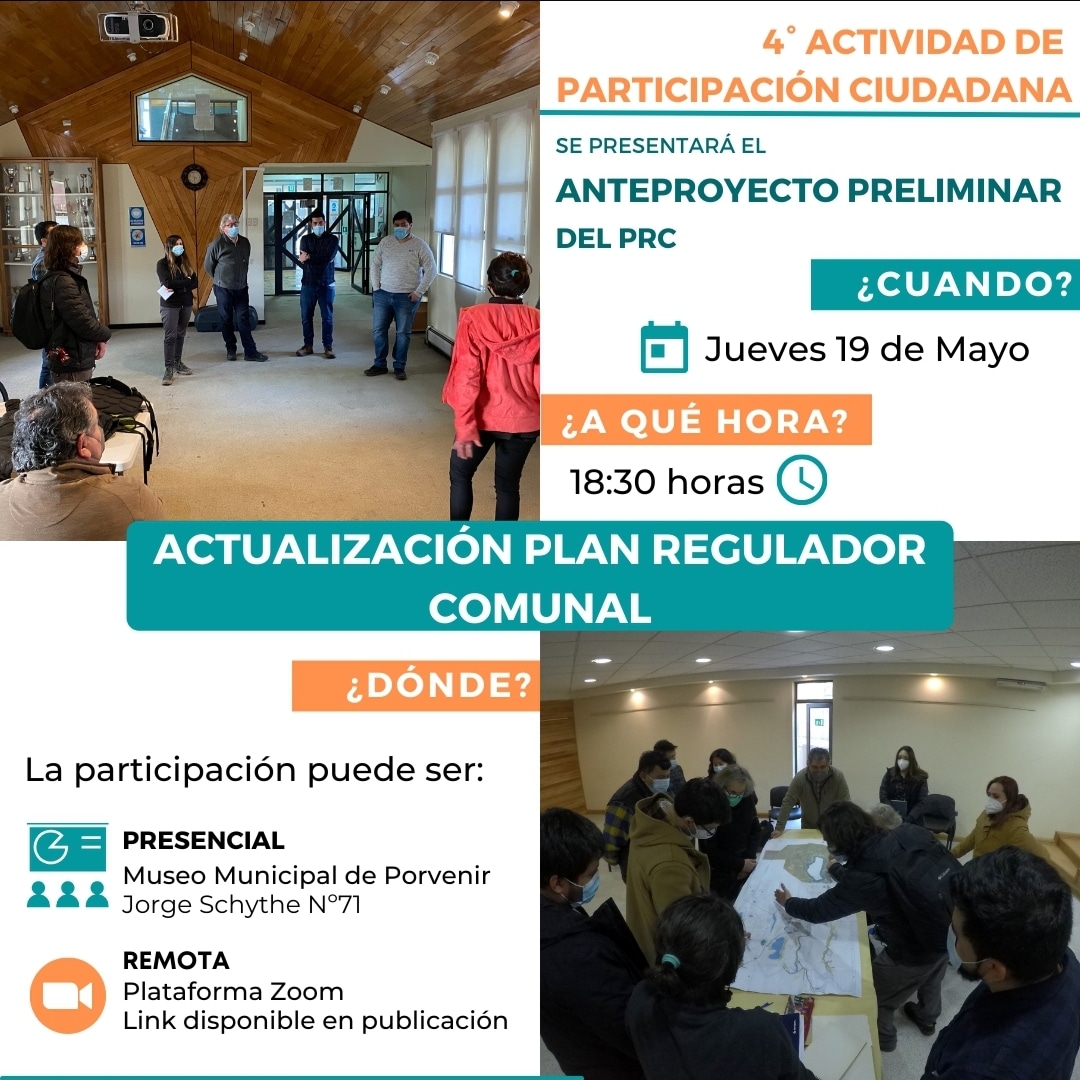 4° ACTIVIDAD DE PARTICIPACIÓN CIUDADANA

SE PRESENTARÁ EL

ANTEPROYECTO PRELIMINAR DEL PRC

¿CUANDO?

Jueves 19 de Mayo

¿A QUÉ HORA?

18:30 horas

ACTUALIZACIÓN PLAN REGULADOR COMUNAL

¿DÓNDE?

La participación puede ser:

PRESENCIAL
Museo Municipal de Porvenir
Jorge Schythe N°71

REMOTA
Plataforma Zoom
Link disponible en publicación